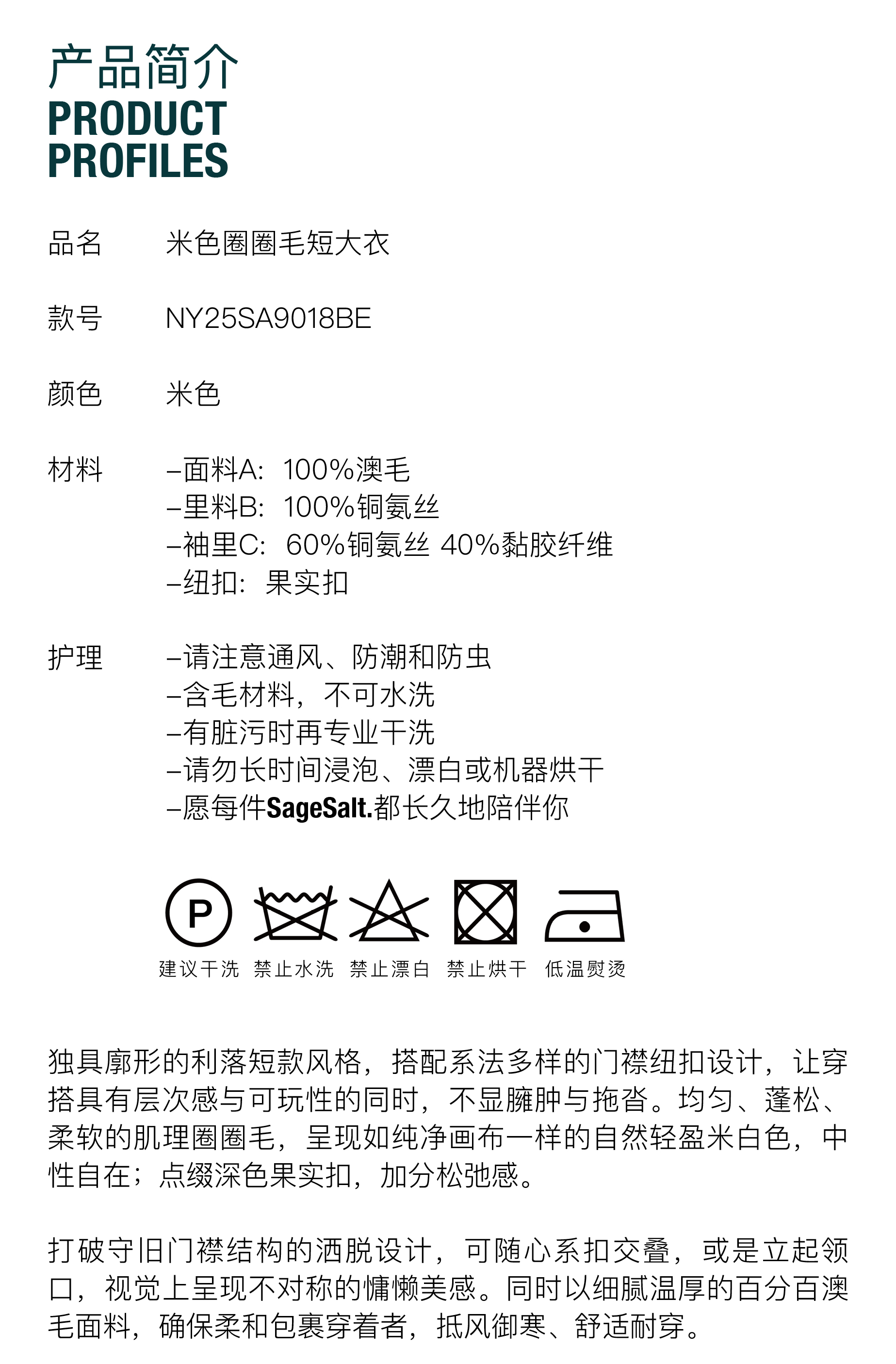 产品简介
PRODUCT PROFILES

品名　米色圈圈毛短大衣

款号　NY25SA9018BE

颜色　米色

材料　–面料A：100%澳毛
–里料B：100%铜氨丝
–袖里C：60%铜氨丝 40%黏胶纤维
–纽扣：果实扣

护理　–请注意通风、防潮和防虫
–含毛材料，不可水洗
–有脏污时再专业干洗
–请勿长时间浸泡、漂白或机器烘干
–愿每件SageSalt.都长久地陪伴你

P
建议干洗　禁止水洗　禁止漂白　禁止烘干　低温熨烫

独具廓形的利落短款风格，搭配系法多样的门襟纽扣设计，让穿搭具有层次感与可玩性的同时，不显臃肿与拖沓。均匀、蓬松、柔软的肌理圈圈毛，呈现如纯净画布一样的自然轻盈米白色，中性自在；点缀深色果实扣，加分松弛感。

打破守旧门襟结构的洒脱设计，可随心系扣交叠，或是立起领口，视觉上呈现不对称的慵懒美感。同时以细腻温厚的百分百澳毛面料，确保柔和包裹穿着者，抵风御寒、舒适耐穿。